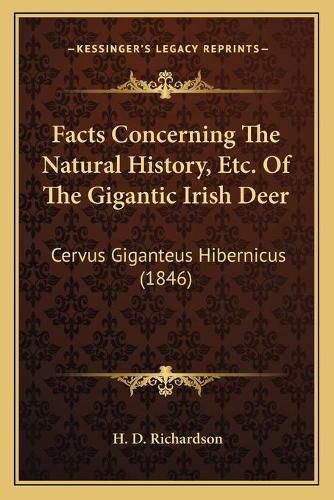 —KESSINGER'S LEGACY REPRINTS—

Facts Concerning The Natural History, Etc. Of The Gigantic Irish Deer

Cervus Giganteus Hibernicus (1846)

H. D. Richardson